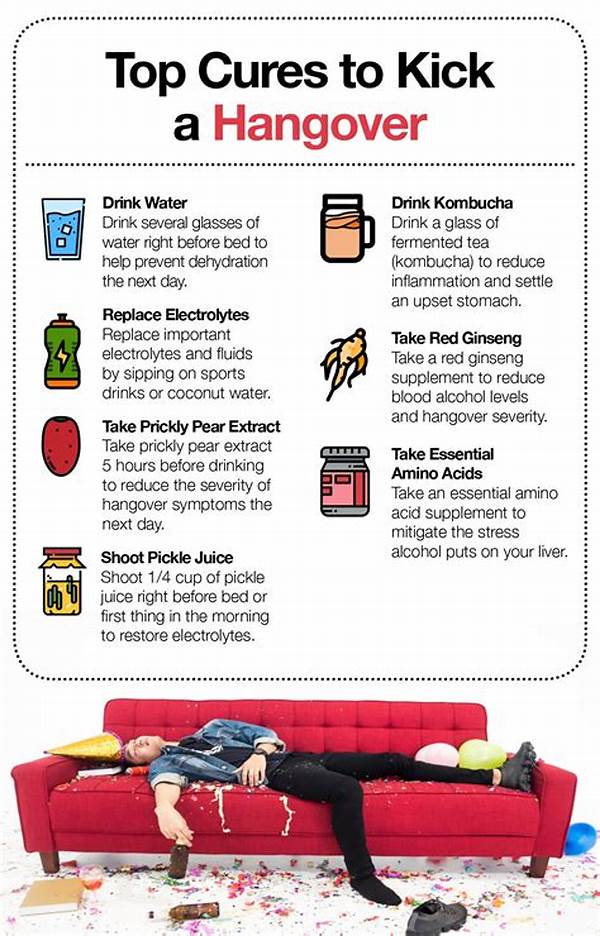 Top Cures to Kick a Hangover

Drink Water
Drink several glasses of water right before bed to help prevent dehydration the next day.

Replace Electrolytes
Replace important electrolytes and fluids by sipping on sports drinks or coconut water.

Take Prickly Pear Extract
Take prickly pear extract 5 hours before drinking to reduce the severity of hangover symptoms the next day.

Shoot Pickle Juice
Shoot 1/4 cup of pickle juice right before bed or first thing in the morning to restore electrolytes.

Drink Kombucha
Drink a glass of fermented tea (kombucha) to reduce inflammation and settle an upset stomach.

Take Red Ginseng
Take a red ginseng supplement to reduce blood alcohol levels and hangover severity.

Take Essential Amino Acids
Take an essential amino acid supplement to mitigate the stress alcohol puts on your liver.